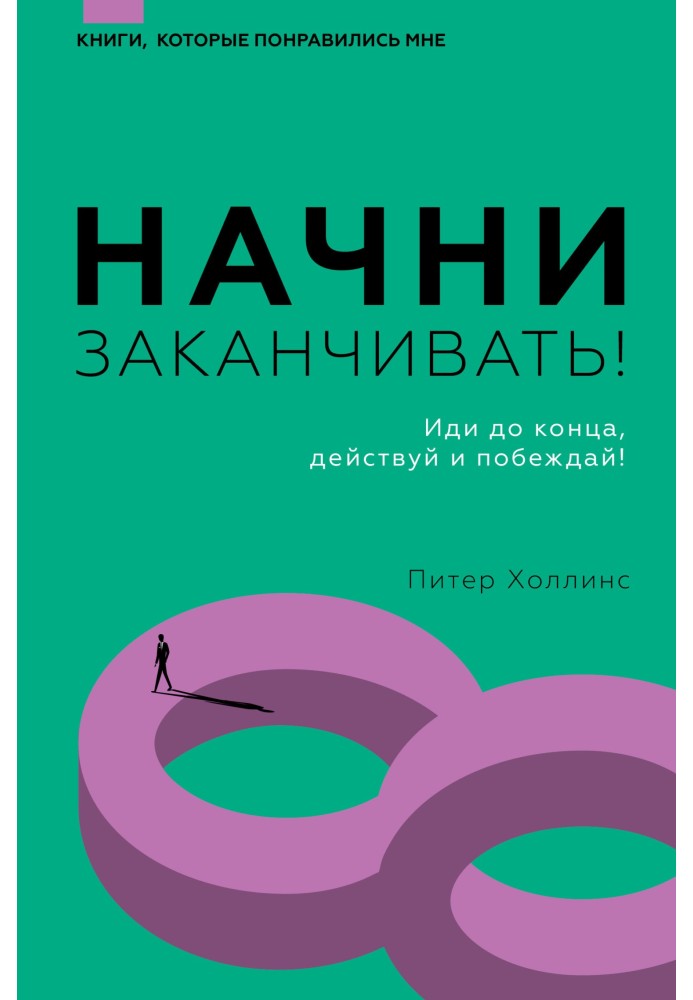 КНИГИ, КОТОРЫЕ ПОНРАВИЛИСЬ МНЕ

НАЧНИ
ЗАКАНЧИВАТЬ!

Иди до конца, действуй и побеждай!

Питер Холлинс